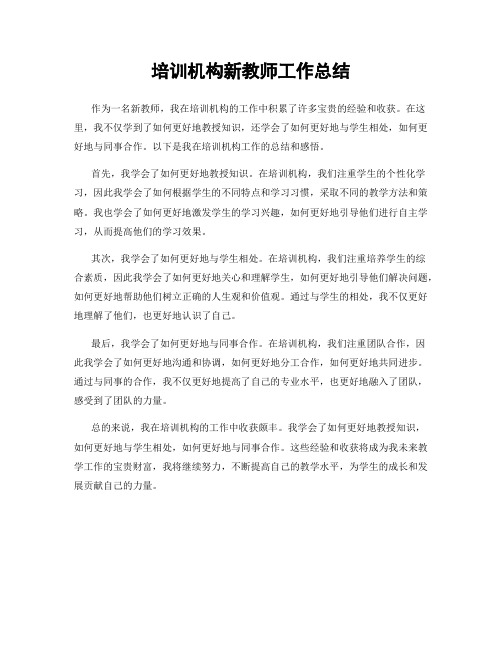 培训机构新教师工作总结

作为一名新教师，我在培训机构的工作中积累了许多宝贵的经验和收获。在这里，我不仅学到了如何更好地教授知识，还学会了如何更好地与学生相处，如何更好地与同事合作。以下是我在培训机构工作的总结和感悟。

首先，我学会了如何更好地教授知识。在培训机构，我们注重学生的个性化学习，因此我学会了如何根据学生的不同特点和学习习惯，采取不同的教学方法和策略。我也学会了如何更好地激发学生的学习兴趣，如何更好地引导他们进行自主学习，从而提高他们的学习效果。

其次，我学会了如何更好地与学生相处。在培训机构，我们注重培养学生的综合素质，因此我学会了如何更好地关心和理解学生，如何更好地引导他们解决问题，如何更好地帮助他们树立正确的人生观和价值观。通过与学生的相处，我不仅更好地理解了他们，也更好地认识了自己。

最后，我学会了如何更好地与同事合作。在培训机构，我们注重团队合作，因此我学会了如何更好地沟通和协调，如何更好地分工合作，如何更好地共同进步。通过与同事的合作，我不仅更好地提高了自己的专业水平，也更好地融入了团队，感受到了团队的力量。

总的来说，我在培训机构的工作中收获颇丰。我学会了如何更好地教授知识，如何更好地与学生相处，如何更好地与同事合作。这些经验和收获将成为我未来教学工作的宝贵财富，我将继续努力，不断提高自己的教学水平，为学生的成长和发展贡献自己的力量。